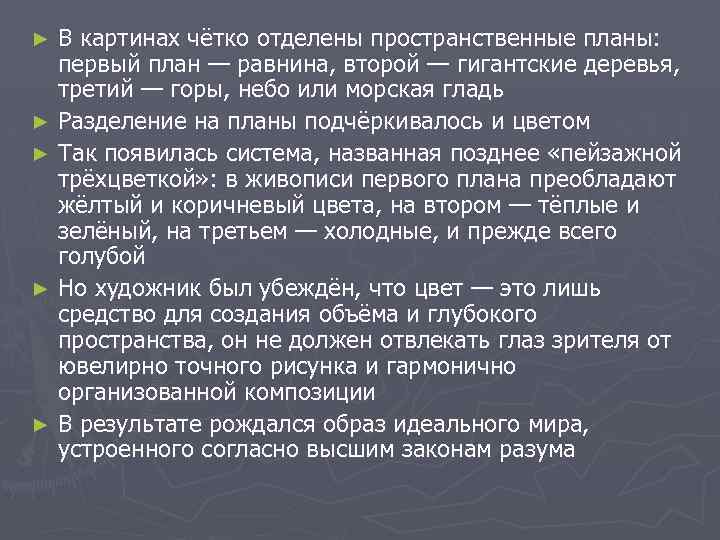 ► В картинах чётко отделены пространственные планы: первый план — равнина, второй — гигантские деревья, третий — горы, небо или морская гладь

► Разделение на планы подчёркивалось и цветом

► Так появилась система, названная позднее «пейзажной трёхцветкой»: в живописи первого плана преобладают жёлтый и коричневый цвета, на втором — тёплые и зелёный, на третьем — холодные, и прежде всего голубой

► Но художник был убеждён, что цвет — это лишь средство для создания объёма и глубокого пространства, он не должен отвлекать глаз зрителя от ювелирно точного рисунка и гармонично организованной композиции

► В результате рождался образ идеального мира, устроенного согласно высшим законам разума